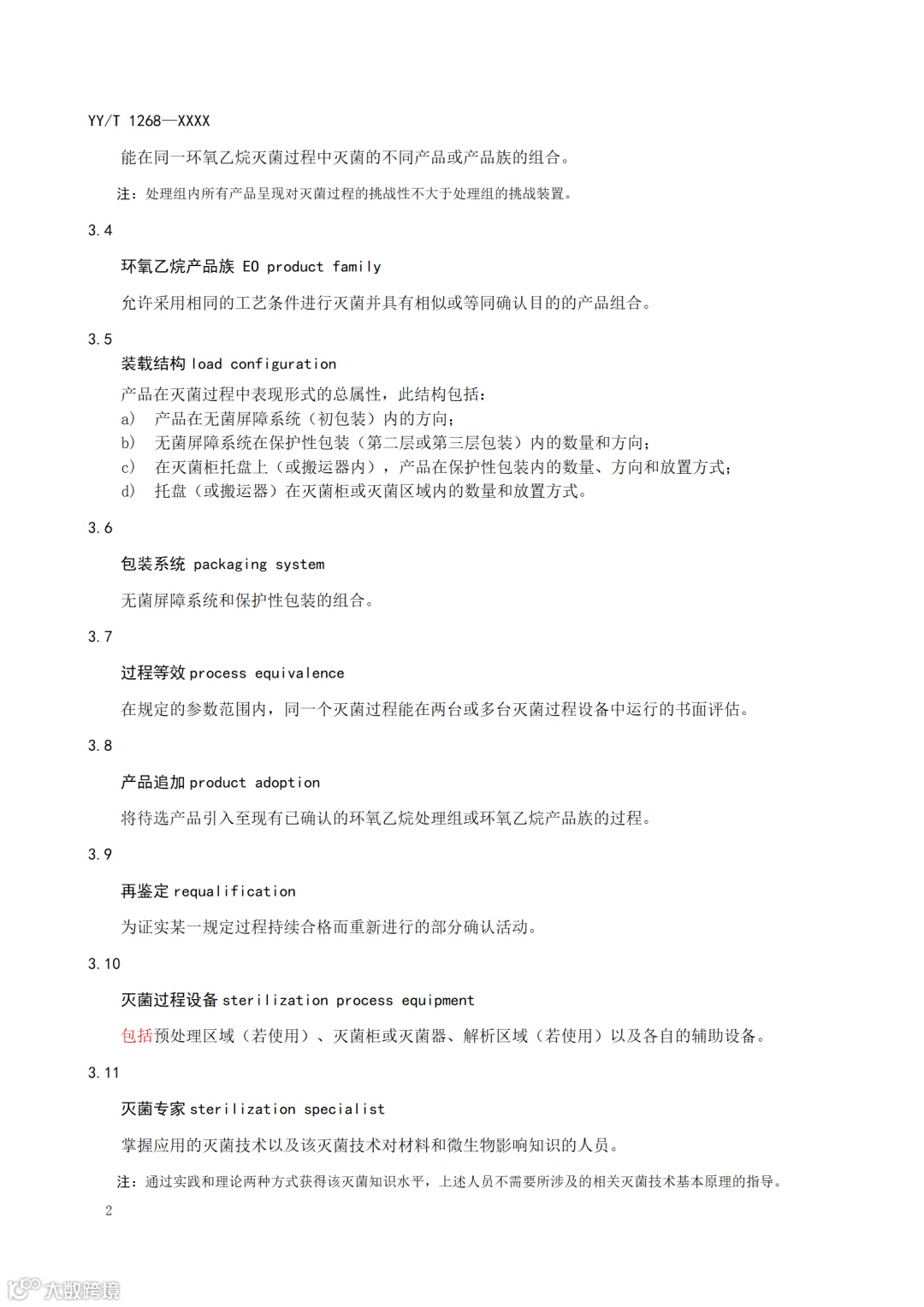 YY/T 1268—XXXX

能在同一环氧乙烷灭菌过程中灭菌的不同产品或产品族的组合。

注：处理组内所有产品呈现对灭菌过程的挑战性不大于处理组的挑战装置。

3.4

环氧乙烷产品族 EO product family

允许采用相同的工艺条件进行灭菌并具有相似或等同确认目的的产品组合。

3.5

装载结构 load configuration

产品在灭菌过程中表现形式的总属性，此结构包括：

a) 产品在无菌屏障系统（初包装）内的方向；

b) 无菌屏障系统在保护性包装（第二层或第三层包装）内的数量和方向；

c) 在灭菌柜托盘上（或搬运器内），产品在保护性包装内的数量、方向和放置方式；

d) 托盘（或搬运器）在灭菌柜或灭菌区域内的数量和放置方式。

3.6

包装系统 packaging system

无菌屏障系统和保护性包装的组合。

3.7

过程等效 process equivalence

在规定的参数范围内，同一个灭菌过程能在两台或多台灭菌过程设备中运行的书面评估。

3.8

产品追加 product adoption

将待选产品引入至现有已确认的环氧乙烷处理组或环氧乙烷产品族的过程。

3.9

再鉴定 requalification

为证实某一规定过程持续合格而重新进行的部分确认活动。

3.10

灭菌过程设备 sterilization process equipment

包括预处理区域（若使用）、灭菌柜或灭菌器、解析区域（若使用）以及各自的辅助设备。

3.11

灭菌专家 sterilization specialist

掌握应用的灭菌技术以及该灭菌技术对材料和微生物影响知识的人员。

注：通过实践和理论两种方式获得该灭菌知识水平，上述人员不需要所涉及的相关灭菌技术基本原理的指导。

2

大数跨境